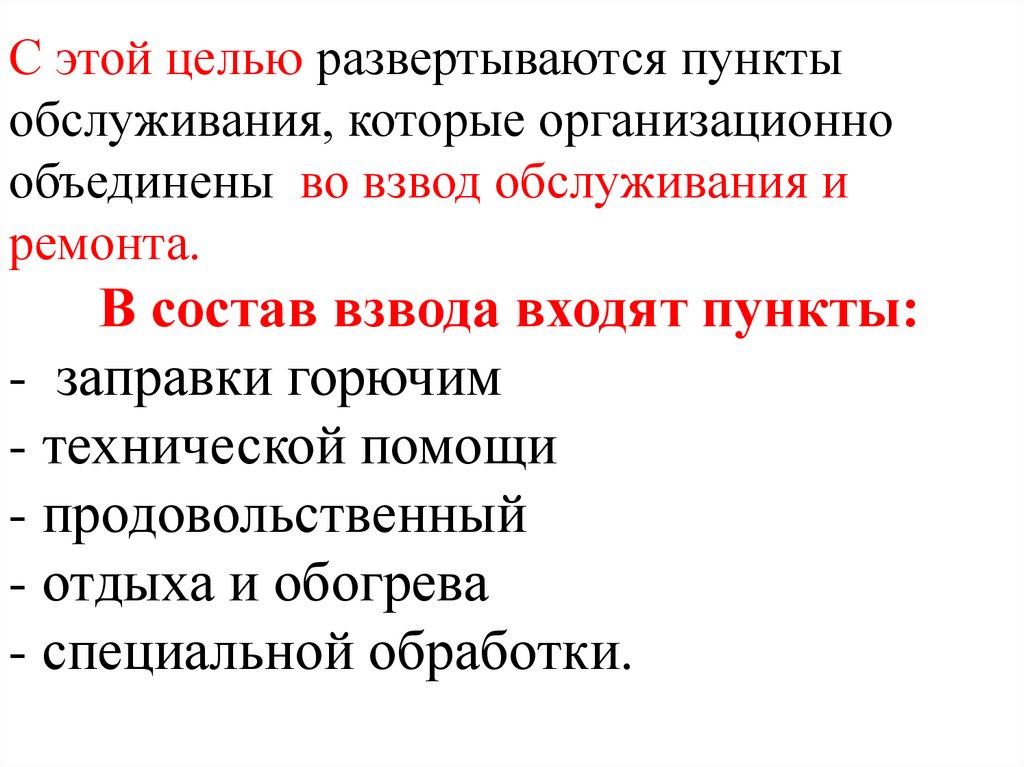 С этой целью развертываются пункты обслуживания, которые организационно объединены во взвод обслуживания и ремонта.

В состав взвода входят пункты:

- заправки горючим
- технической помощи
- продовольственный
- отдыха и обогрева
- специальной обработки.